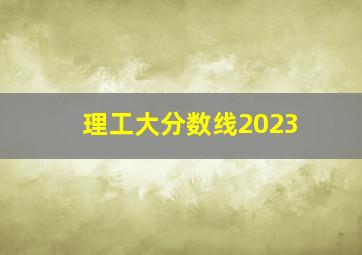 理工大分数线2023